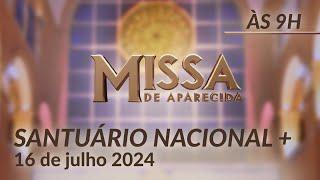 ÀS 9H

MISSA
DE APARECIDA

SANTUÁRIO NACIONAL +
16 de julho 2024